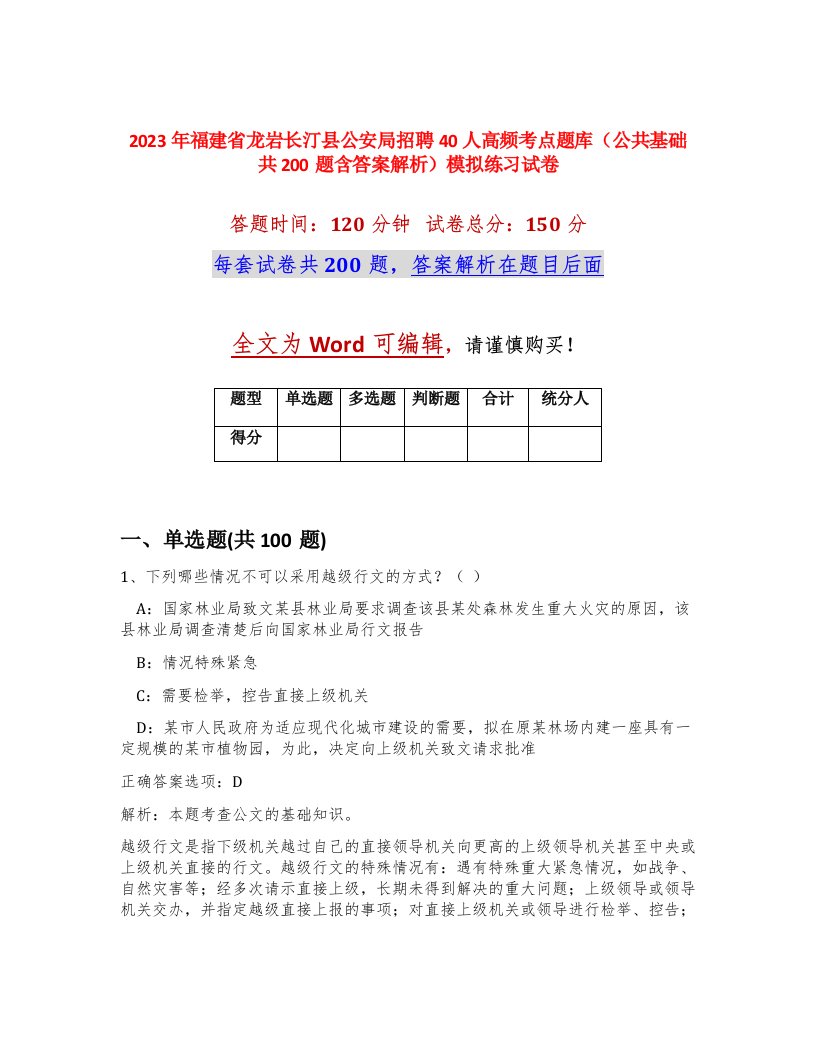 2023年福建省龙岩长汀县公安局招聘40人高频考点题库（公共基础共200题含答案解析）模拟练习试卷

答题时间：120分钟　试卷总分：150分

每套试卷共200题，答案解析在题目后面

全文为Word可编辑，请谨慎购买！

| 题型 | 单选题 | 多选题 | 判断题 | 合计 | 统分人 |
|---|---|---|---|---|---|
| 得分 | | | | | |

一、单选题(共100题)

1、下列哪些情况不可以采用越级行文的方式？（ ）

A：国家林业局致文某县林业局要求调查该县某处森林发生重大火灾的原因，该县林业局调查清楚后向国家林业局行文报告

B：情况特殊紧急

C：需要检举，控告直接上级机关

D：某市人民政府为适应现代化城市建设的需要，拟在原某林场内建一座具有一定规模的某市植物园，为此，决定向上级机关致文请求批准

正确答案选项：D

解析：本题考查公文的基础知识。

越级行文是指下级机关越过自己的直接领导机关向更高的上级领导机关甚至中央或上级机关直接的行文。越级行文的特殊情况有：遇有特殊重大紧急情况，如战争、自然灾害等；经多次请示直接上级，长期未得到解决的重大问题；上级领导或领导机关交办，并指定越级直接上报的事项；对直接上级机关或领导进行检举、控告；